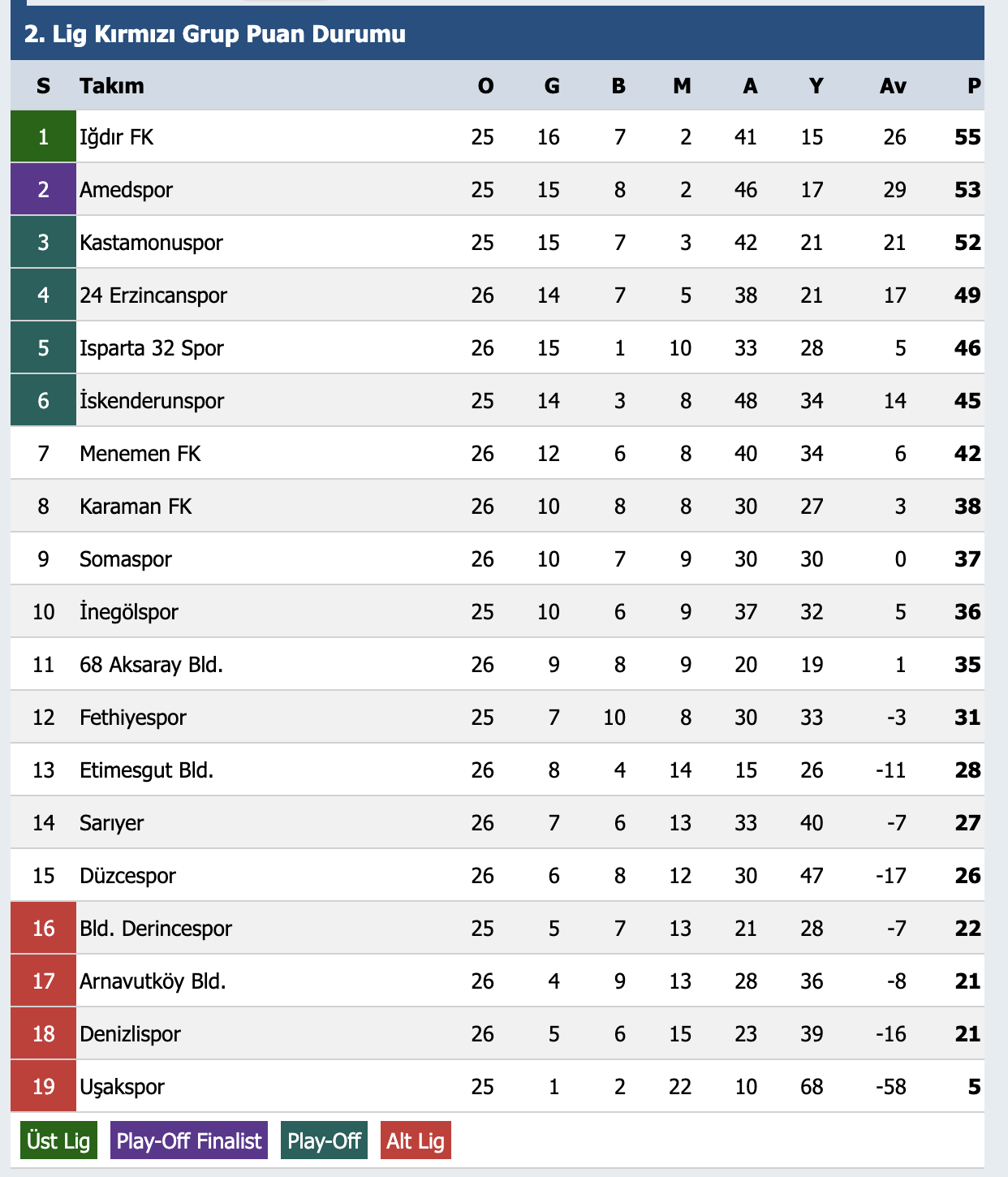 2. Lig Kırmızı Grup Puan Durumu

| S | Takım | O | G | B | M | A | Y | Av | P |
|---|---|---|---|---|---|---|---|---|---|
| 1 | Iğdır FK | 25 | 16 | 7 | 2 | 41 | 15 | 26 | 55 |
| 2 | Amedspor | 25 | 15 | 8 | 2 | 46 | 17 | 29 | 53 |
| 3 | Kastamonuspor | 25 | 15 | 7 | 3 | 42 | 21 | 21 | 52 |
| 4 | 24 Erzincanspor | 26 | 14 | 7 | 5 | 38 | 21 | 17 | 49 |
| 5 | Isparta 32 Spor | 26 | 15 | 1 | 10 | 33 | 28 | 5 | 46 |
| 6 | İskenderunspor | 25 | 14 | 3 | 8 | 48 | 34 | 14 | 45 |
| 7 | Menemen FK | 26 | 12 | 6 | 8 | 40 | 34 | 6 | 42 |
| 8 | Karaman FK | 26 | 10 | 8 | 8 | 30 | 27 | 3 | 38 |
| 9 | Somaspor | 26 | 10 | 7 | 9 | 30 | 30 | 0 | 37 |
| 10 | İnegölspor | 25 | 10 | 6 | 9 | 37 | 32 | 5 | 36 |
| 11 | 68 Aksaray Bld. | 26 | 9 | 8 | 9 | 20 | 19 | 1 | 35 |
| 12 | Fethiyespor | 25 | 7 | 10 | 8 | 30 | 33 | -3 | 31 |
| 13 | Etimesgut Bld. | 26 | 8 | 4 | 14 | 15 | 26 | -11 | 28 |
| 14 | Sarıyer | 26 | 7 | 6 | 13 | 33 | 40 | -7 | 27 |
| 15 | Düzcespor | 26 | 6 | 8 | 12 | 30 | 47 | -17 | 26 |
| 16 | Bld. Derincespor | 25 | 5 | 7 | 13 | 21 | 28 | -7 | 22 |
| 17 | Arnavutköy Bld. | 26 | 4 | 9 | 13 | 28 | 36 | -8 | 21 |
| 18 | Denizlispor | 26 | 5 | 6 | 15 | 23 | 39 | -16 | 21 |
| 19 | Uşakspor | 25 | 1 | 2 | 22 | 10 | 68 | -58 | 5 |

Üst Lig Play-Off Finalist Play-Off Alt Lig